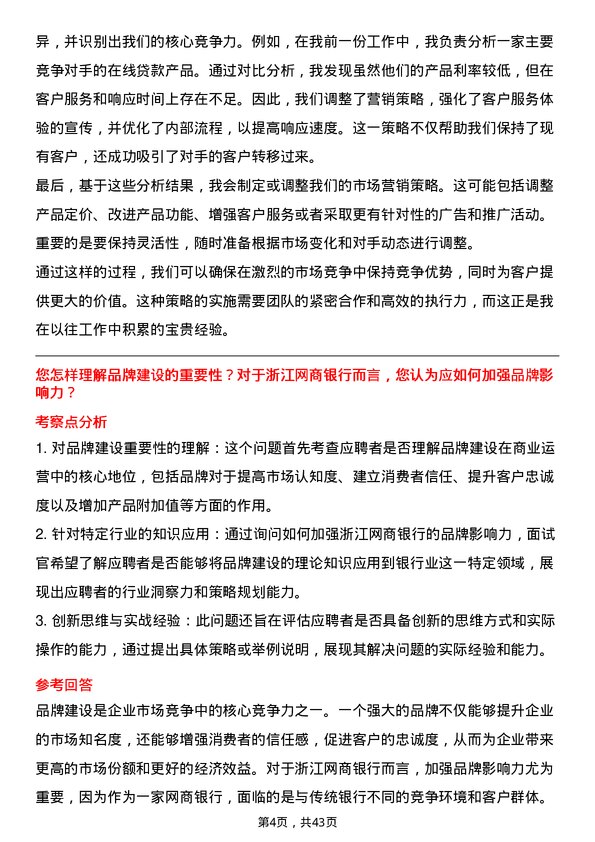 异，并识别出我们的核心竞争力。例如，在我前一份工作中，我负责分析一家主要竞争对手的在线贷款产品。通过对比分析，我发现虽然他们的产品利率较低，但在客户服务和响应时间上存在不足。因此，我们调整了营销策略，强化了客户服务体验的宣传，并优化了内部流程，以提高响应速度。这一策略不仅帮助我们保持了现有客户，还成功吸引了对手的客户转移过来。
最后，基于这些分析结果，我会制定或调整我们的市场营销策略。这可能包括调整产品定价、改进产品功能、增强客户服务或者采取更有针对性的广告和推广活动。重要的是要保持灵活性，随时准备根据市场变化和对手动态进行调整。
通过这样的过程，我们可以确保在激烈的市场竞争中保持竞争优势，同时为客户提供更大的价值。这种策略的实施需要团队的紧密合作和高效的执行力，而这正是我在以往工作中积累的宝贵经验。

您怎样理解品牌建设的重要性？对于浙江网商银行而言，您认为应如何加强品牌影响力？

考察点分析

1. 对品牌建设重要性的理解：这个问题首先考查应聘者是否理解品牌建设在商业运营中的核心地位，包括品牌对于提高市场认知度、建立消费者信任、提升客户忠诚度以及增加产品附加值等方面的作用。

2. 针对特定行业的知识应用：通过询问如何加强浙江网商银行的品牌影响力，面试官希望了解应聘者是否能够将品牌建设的理论知识应用到银行业这一特定领域，展现出应聘者的行业洞察力和策略规划能力。

3. 创新思维与实战经验：此问题还旨在评估应聘者是否具备创新的思维方式和实际操作的能力，通过提出具体策略或举例说明，展现其解决问题的实际经验和能力。

参考回答

品牌建设是企业市场竞争中的核心竞争力之一。一个强大的品牌不仅能够提升企业的市场知名度，还能够增强消费者的信任感，促进客户的忠诚度，从而为企业带来更高的市场份额和更好的经济效益。对于浙江网商银行而言，加强品牌影响力尤为重要，因为作为一家网商银行，面临的是与传统银行不同的竞争环境和客户群体。

第4页，共43页